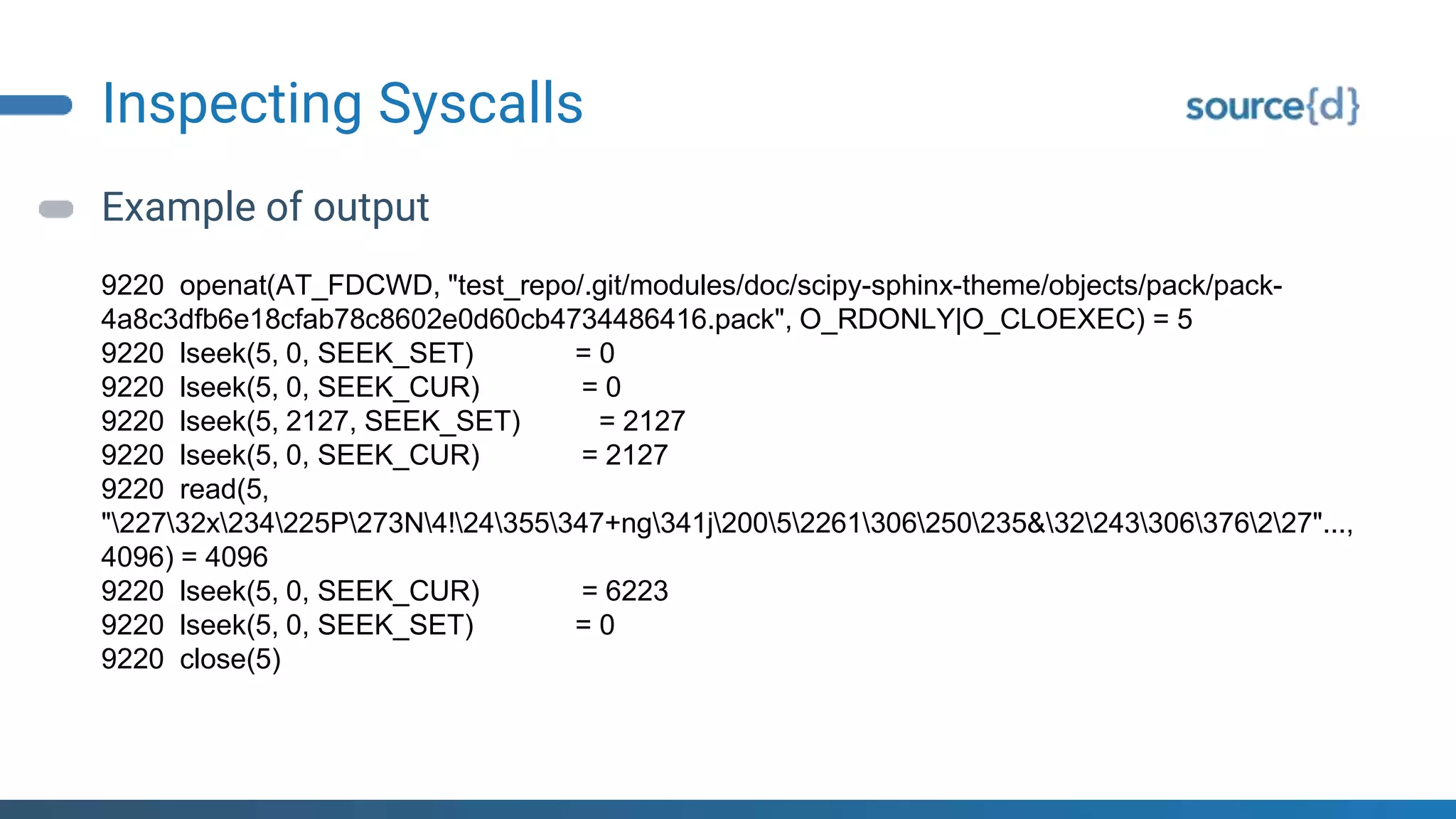 Inspecting Syscalls

source{d}

Example of output

9220 openat(AT_FDCWD, "test_repo/.git/modules/doc/scipy-sphinx-theme/objects/pack/pack-4a8c3dfb6e18cfab78c8602e0d60cb4734486416.pack", O_RDONLY|O_CLOEXEC) = 5
9220 lseek(5, 0, SEEK_SET) = 0
9220 lseek(5, 0, SEEK_CUR) = 0
9220 lseek(5, 2127, SEEK_SET) = 2127
9220 lseek(5, 0, SEEK_CUR) = 2127
9220 read(5, "\227\32x\234\225P\273N\4!\24\355\347+ng\341j\200\5\2261\306\250\235&\32\243\306\376\2\27"..., 4096) = 4096
9220 lseek(5, 0, SEEK_CUR) = 6223
9220 lseek(5, 0, SEEK_SET) = 0
9220 close(5)